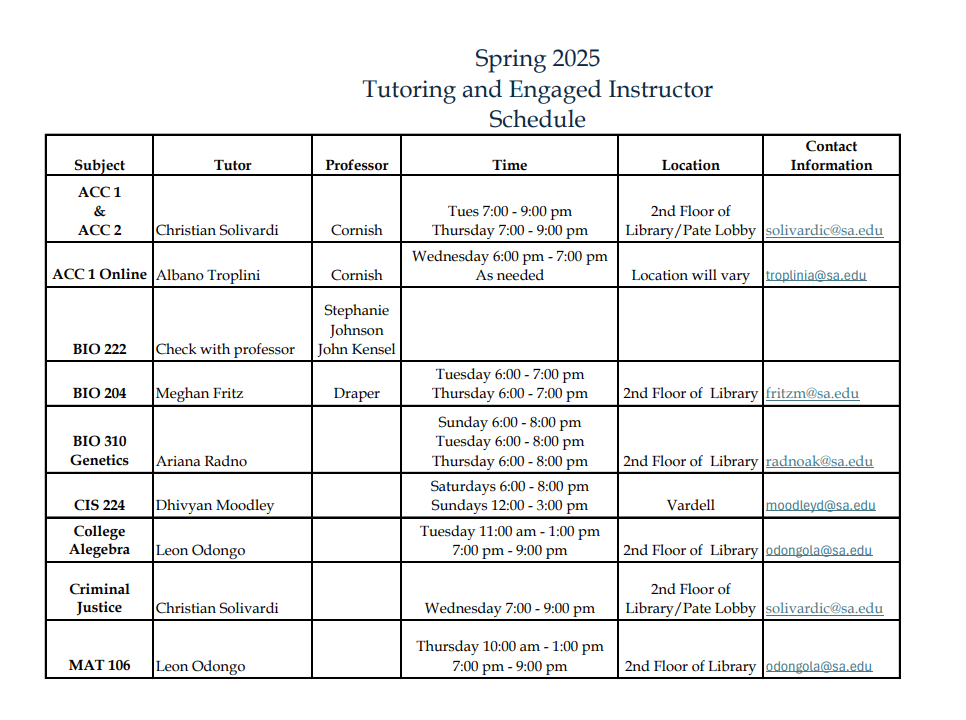 Spring 2025
Tutoring and Engaged Instructor Schedule

| Subject | Tutor | Professor | Time | Location | Contact Information |
|---|---|---|---|---|---|
| ACC 1 & ACC 2 | Christian Solivardi | Cornish | Tues 7:00 - 9:00 pm Thursday 7:00 - 9:00 pm | 2nd Floor of Library/Pate Lobby | solivardic@sa.edu |
| ACC 1 Online | Albano Troplini | Cornish | Wednesday 6:00 pm - 7:00 pm As needed | Location will vary | troplinia@sa.edu |
| BIO 222 | Check with professor | Stephanie Johnson John Kensel | | | |
| BIO 204 | Meghan Fritz | Draper | Tuesday 6:00 - 7:00 pm Thursday 6:00 - 7:00 pm | 2nd Floor of Library | fritzm@sa.edu |
| BIO 310 Genetics | Ariana Radno | | Sunday 6:00 - 8:00 pm Tuesday 6:00 - 8:00 pm Thursday 6:00 - 8:00 pm | 2nd Floor of Library | radnoak@sa.edu |
| CIS 224 | Dhivyan Moodley | | Saturdays 6:00 - 8:00 pm Sundays 12:00 - 3:00 pm | Vardell | moodleyd@sa.edu |
| College Alegebra | Leon Odongo | | Tuesday 11:00 am - 1:00 pm 7:00 pm - 9:00 pm | 2nd Floor of Library | odongola@sa.edu |
| Criminal Justice | Christian Solivardi | | Wednesday 7:00 - 9:00 pm | 2nd Floor of Library/Pate Lobby | solivardic@sa.edu |
| MAT 106 | Leon Odongo | | Thursday 10:00 am - 1:00 pm 7:00 pm - 9:00 pm | 2nd Floor of Library | odongola@sa.edu |